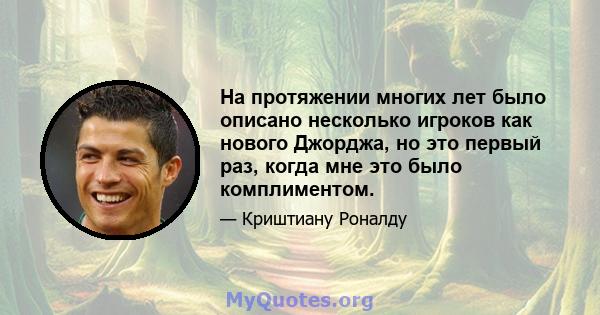 На протяжении многих лет было описано несколько игроков как нового Джорджа, но это первый раз, когда мне это было комплиментом.

— Криштиану Роналду

MyQuotes.org